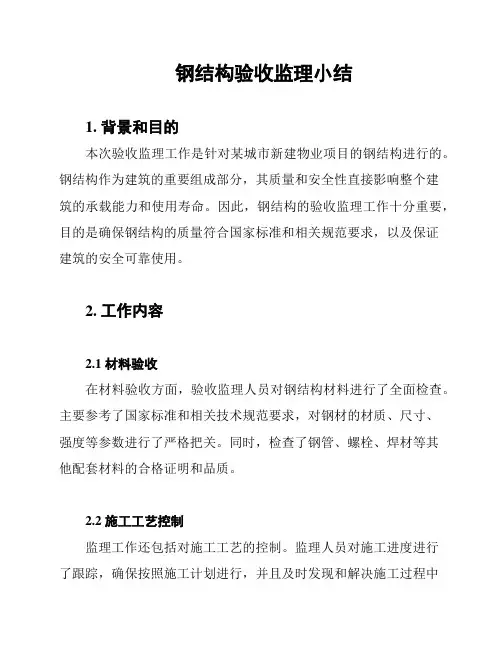 钢结构验收监理小结

1. 背景和目的

本次验收监理工作是针对某城市新建物业项目的钢结构进行的。钢结构作为建筑的重要组成部分，其质量和安全性直接影响整个建筑的承载能力和使用寿命。因此，钢结构的验收监理工作十分重要，目的是确保钢结构的质量符合国家标准和相关规范要求，以及保证建筑的安全可靠使用。

2. 工作内容

2.1 材料验收

在材料验收方面，验收监理人员对钢结构材料进行了全面检查。主要参考了国家标准和相关技术规范要求，对钢材的材质、尺寸、强度等参数进行了严格把关。同时，检查了钢管、螺栓、焊材等其他配套材料的合格证明和品质。

2.2 施工工艺控制

监理工作还包括对施工工艺的控制。监理人员对施工进度进行了跟踪，确保按照施工计划进行，并且及时发现和解决施工过程中